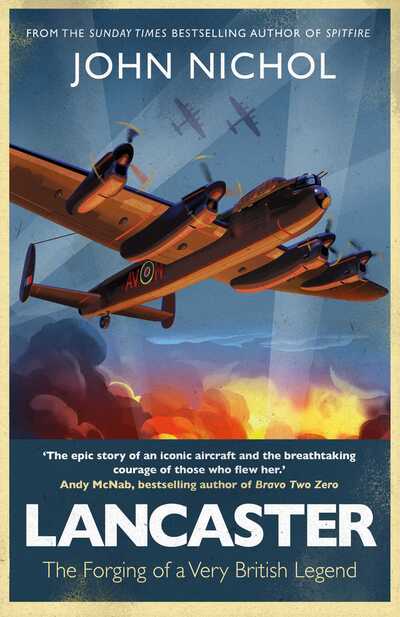 FROM THE SUNDAY TIMES BESTSELLING AUTHOR OF SPITFIRE

JOHN NICHOL

AV

'The epic story of an iconic aircraft and the breathtaking courage of those who flew her.'
Andy McNab, bestselling author of Bravo Two Zero

LANCASTER

The Forging of a Very British Legend